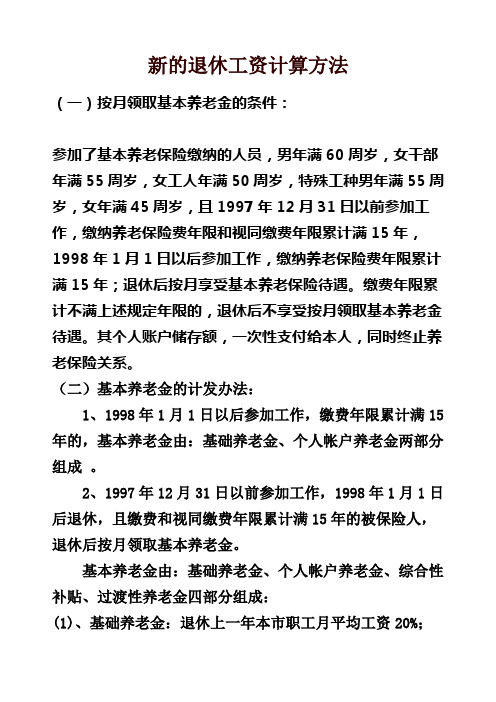 新的退休工资计算方法

（一）按月领取基本养老金的条件：

参加了基本养老保险缴纳的人员，男年满 60 周岁，女干部年满 55 周岁，女工人年满 50 周岁，特殊工种男年满 55 周岁，女年满 45 周岁，且 1997 年 12 月 31 日以前参加工作，缴纳养老保险费年限和视同缴费年限累计满 15 年，1998 年 1 月 1 日以后参加工作，缴纳养老保险费年限累计满 15 年；退休后按月享受基本养老保险待遇。缴费年限累计不满上述规定年限的，退休后不享受按月领取基本养老金待遇。其个人账户储存额，一次性支付给本人，同时终止养老保险关系。

（二）基本养老金的计发办法：

1、1998 年 1 月 1 日以后参加工作，缴费年限累计满 15 年的，基本养老金由：基础养老金、个人帐户养老金两部分组成 。

2、1997 年 12 月 31 日以前参加工作，1998 年 1 月 1 日后退休，且缴费和视同缴费年限累计满 15 年的被保险人，退休后按月领取基本养老金。

基本养老金由：基础养老金、个人帐户养老金、综合性补贴、过渡性养老金四部分组成：

(1)、基础养老金：退休上一年本市职工月平均工资 20%;